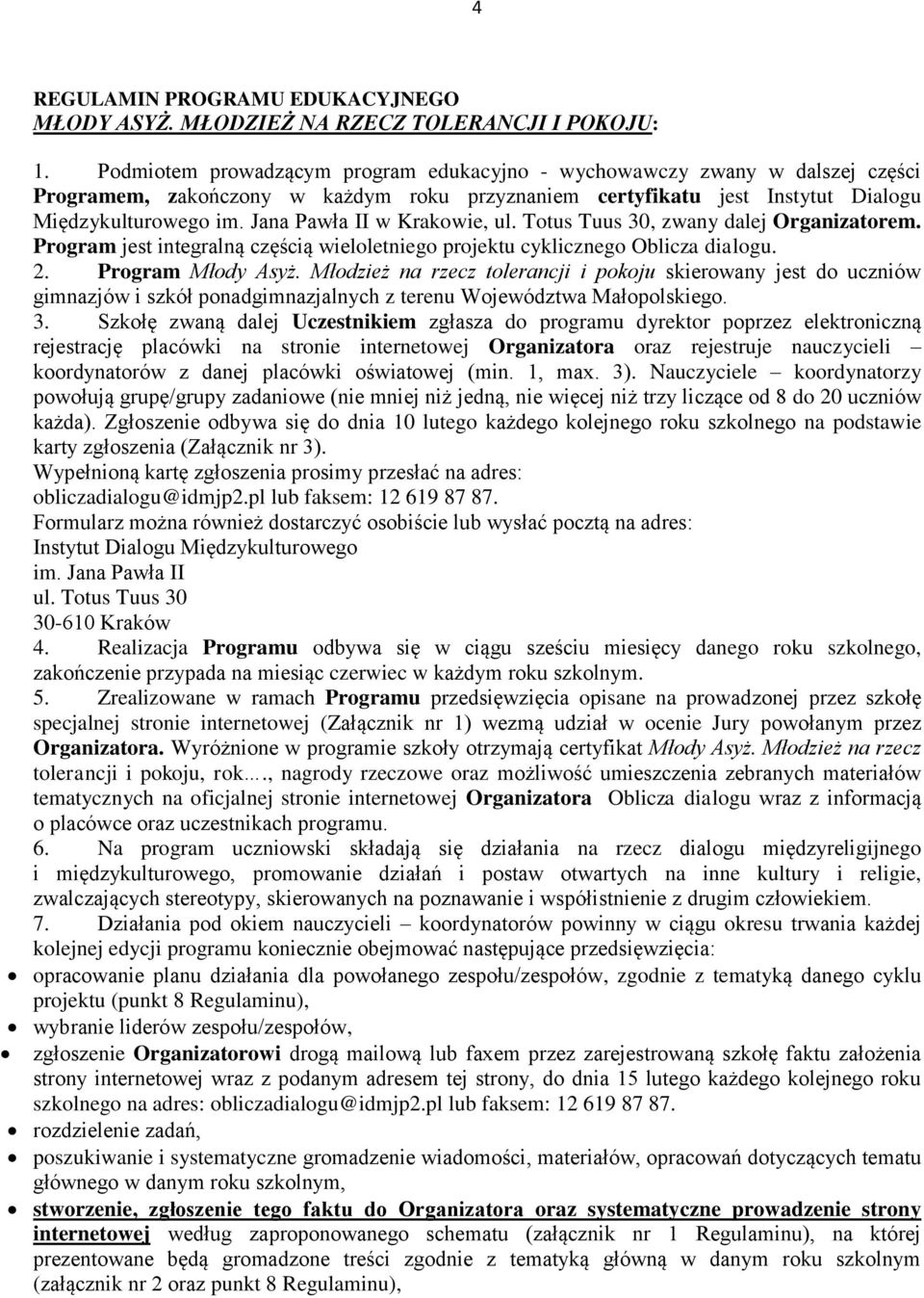 4

REGULAMIN PROGRAMU EDUKACYJNEGO
MŁODY ASYŻ. MŁODZIEŻ NA RZECZ TOLERANCJI I POKOJU:

1. Podmiotem prowadzącym program edukacyjno - wychowawczy zwany w dalszej części Programem, zakończony w każdym roku przyznaniem certyfikatu jest Instytut Dialogu Międzykulturowego im. Jana Pawła II w Krakowie, ul. Totus Tuus 30, zwany dalej Organizatorem. Program jest integralną częścią wieloletniego projektu cyklicznego Oblicza dialogu.
2. Program Młody Asyż. Młodzież na rzecz tolerancji i pokoju skierowany jest do uczniów gimnazjów i szkół ponadgimnazjalnych z terenu Województwa Małopolskiego.
3. Szkołę zwaną dalej Uczestnikiem zgłasza do programu dyrektor poprzez elektroniczną rejestrację placówki na stronie internetowej Organizatora oraz rejestruje nauczycieli – koordynatorów z danej placówki oświatowej (min. 1, max. 3). Nauczyciele – koordynatorzy powołują grupę/grupy zadaniowe (nie mniej niż jedną, nie więcej niż trzy liczące od 8 do 20 uczniów każda). Zgłoszenie odbywa się do dnia 10 lutego każdego kolejnego roku szkolnego na podstawie karty zgłoszenia (Załącznik nr 3).
Wypełnioną kartę zgłoszenia prosimy przesłać na adres: obliczadialogu@idmjp2.pl lub faksem: 12 619 87 87.
Formularz można również dostarczyć osobiście lub wysłać pocztą na adres:
Instytut Dialogu Międzykulturowego
im. Jana Pawła II
ul. Totus Tuus 30
30-610 Kraków
4. Realizacja Programu odbywa się w ciągu sześciu miesięcy danego roku szkolnego, zakończenie przypada na miesiąc czerwiec w każdym roku szkolnym.
5. Zrealizowane w ramach Programu przedsięwzięcia opisane na prowadzonej przez szkołę specjalnej stronie internetowej (Załącznik nr 1) wezmą udział w ocenie Jury powołanym przez Organizatora. Wyróżnione w programie szkoły otrzymają certyfikat Młody Asyż. Młodzież na rzecz tolerancji i pokoju, rok...., nagrody rzeczowe oraz możliwość umieszczenia zebranych materiałów tematycznych na oficjalnej stronie internetowej Organizatora Oblicza dialogu wraz z informacją o placówce oraz uczestnikach programu.
6. Na program uczniowski składają się działania na rzecz dialogu międzyreligijnego i międzykulturowego, promowanie działań i postaw otwartych na inne kultury i religie, zwalczających stereotypy, skierowanych na poznawanie i współistnienie z drugim człowiekiem.
7. Działania pod okiem nauczycieli – koordynatorów powinny w ciągu okresu trwania każdej kolejnej edycji programu konieczne obejmować następujące przedsięwzięcia:
• opracowanie planu działania dla powołanego zespołu/zespołów, zgodnie z tematyką danego cyklu projektu (punkt 8 Regulaminu),
• wybranie liderów zespołu/zespołów,
• zgłoszenie Organizatorowi drogą mailową lub faxem przez zarejestrowaną szkołę faktu założenia strony internetowej wraz z podanym adresem tej strony, do dnia 15 lutego każdego kolejnego roku szkolnego na adres: obliczadialogu@idmjp2.pl lub faksem: 12 619 87 87.
• rozdzielenie zadań,
• poszukiwanie i systematyczne gromadzenie wiadomości, materiałów, opracowań dotyczących tematu głównego w danym roku szkolnym,
• stworzenie, zgłoszenie tego faktu do Organizatora oraz systematyczne prowadzenie strony internetowej według zaproponowanego schematu (załącznik nr 1 Regulaminu), na której prezentowane będą gromadzone treści zgodnie z tematyką główną w danym roku szkolnym (załącznik nr 2 oraz punkt 8 Regulaminu),